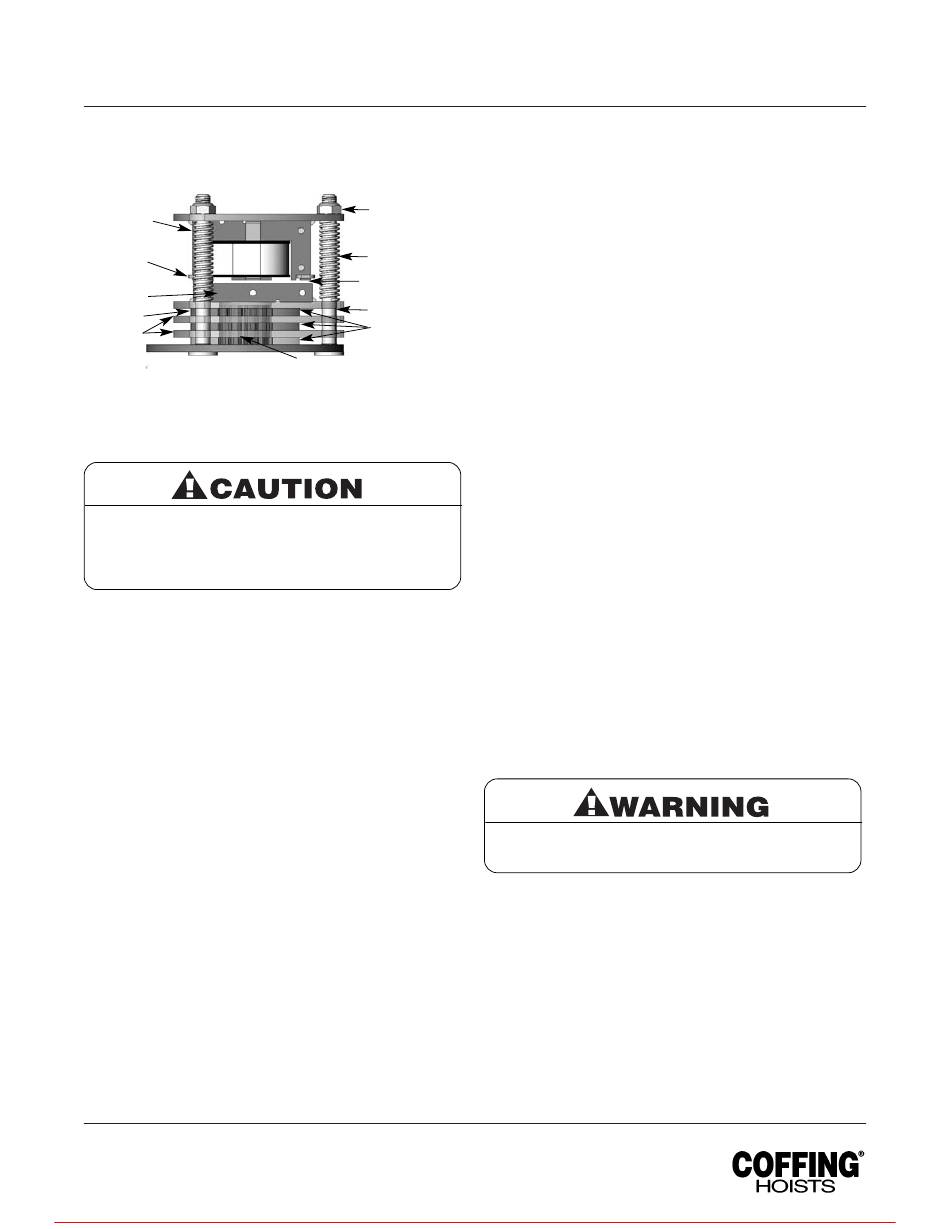 CAUTION

WARNING

COFFING®
HOISTS